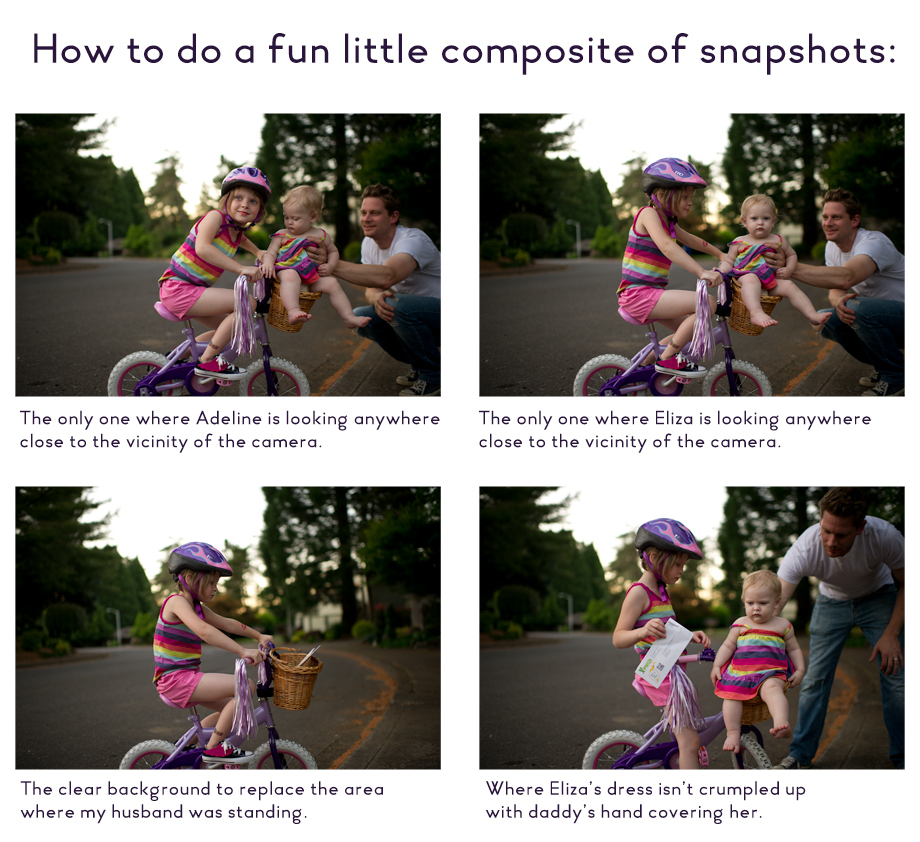 How to do a fun little composite of snapshots:

The only one where Adeline is looking anywhere close to the vicinity of the camera.

The only one where Eliza is looking anywhere close to the vicinity of the camera.

The clear background to replace the area where my husband was standing.

Where Eliza's dress isn't crumpled up with daddy's hand covering her.